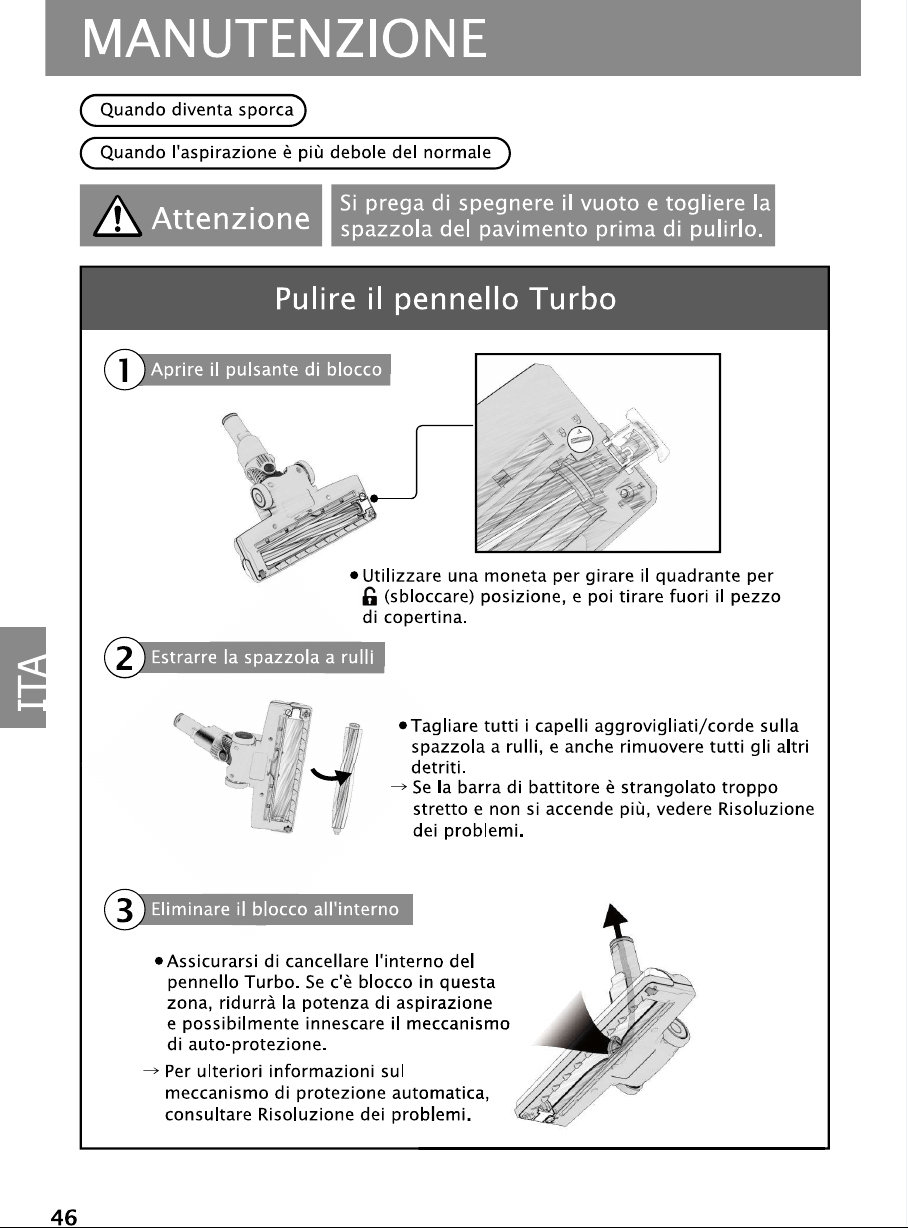 MANUTENZIONE

Quando diventa sporca

Quando l'aspirazione è più debole del normale

Attenzione

Si prega di spegnere il vuoto e togliere la spazzola del pavimento prima di pulirlo.

Pulire il pennello Turbo

1 Aprire il pulsante di blocco

• Utilizzare una moneta per girare il quadrante per (sbloccare) posizione, e poi tirare fuori il pezzo di copertina.

2 Estrarre la spazzola a rulli

• Tagliare tutti i capelli aggrovigliati/corde sulla spazzola a rulli, e anche rimuovere tutti gli altri detriti.
→ Se la barra di battitore è strangolato troppo stretto e non si accende più, vedere Risoluzione dei problemi.

3 Eliminare il blocco all'interno

• Assicurarsi di cancellare l'interno del pennello Turbo. Se c'è blocco in questa zona, ridurrà la potenza di aspirazione e possibilmente innescare il meccanismo di auto-protezione.
→ Per ulteriori informazioni sul meccanismo di protezione automatica, consultare Risoluzione dei problemi.

ITA

46